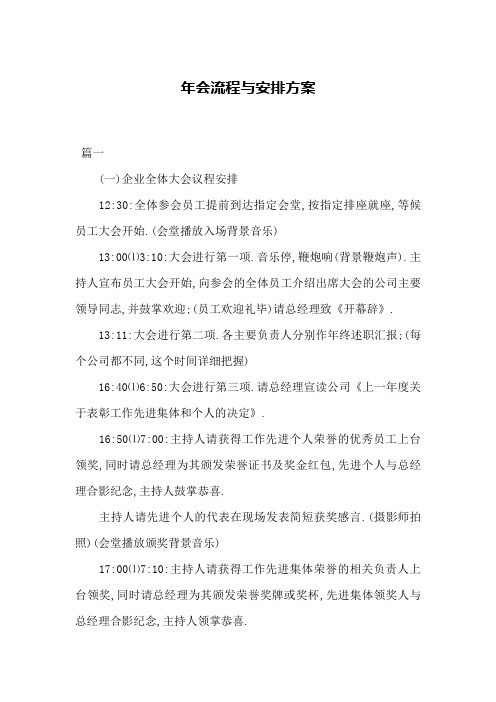 年会流程与安排方案

篇一

(一)企业全体大会议程安排

12:30:全体参会员工提前到达指定会堂,按指定排座就座,等候员工大会开始.(会堂播放入场背景音乐)

13:00⑴3:10:大会进行第一项.音乐停,鞭炮响(背景鞭炮声).主持人宣布员工大会开始,向参会的全体员工介绍出席大会的公司主要领导同志,并鼓掌欢迎;(员工欢迎礼毕)请总经理致《开幕辞》.

13:11:大会进行第二项.各主要负责人分别作年终述职汇报;(每个公司都不同,这个时间详细把握)

16:40⑴6:50:大会进行第三项.请总经理宣读公司《上一年度关于表彰工作先进集体和个人的决定》.

16:50⑴7:00:主持人请获得工作先进个人荣誉的优秀员工上台领奖,同时请总经理为其颁发荣誉证书及奖金红包,先进个人与总经理合影纪念,主持人鼓掌恭喜.

主持人请先进个人的代表在现场发表简短获奖感言.(摄影师拍照)(会堂播放颁奖背景音乐)

17:00⑴7:10:主持人请获得工作先进集体荣誉的相关负责人上台领奖,同时请总经理为其颁发荣誉奖牌或奖杯,先进集体领奖人与总经理合影纪念,主持人领掌恭喜.